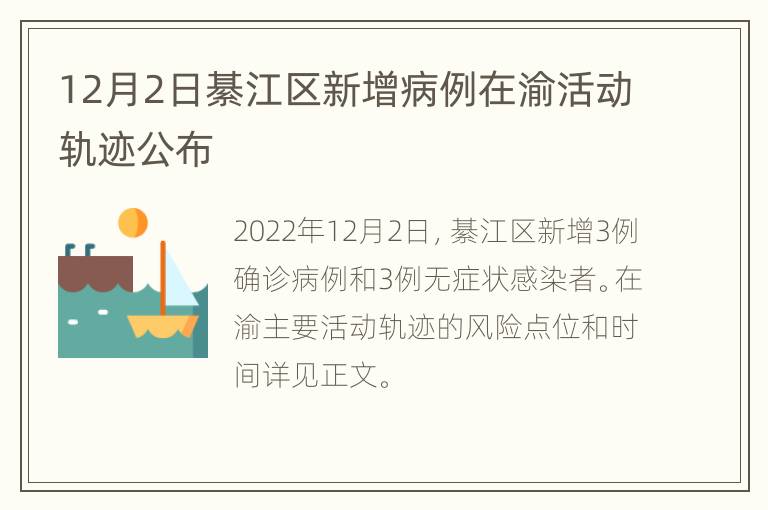 12月2日綦江区新增病例在渝活动轨迹公布

2022年12月2日，綦江区新增3例确诊病例和3例无症状感染者。在渝主要活动轨迹的风险点位和时间详见正文。